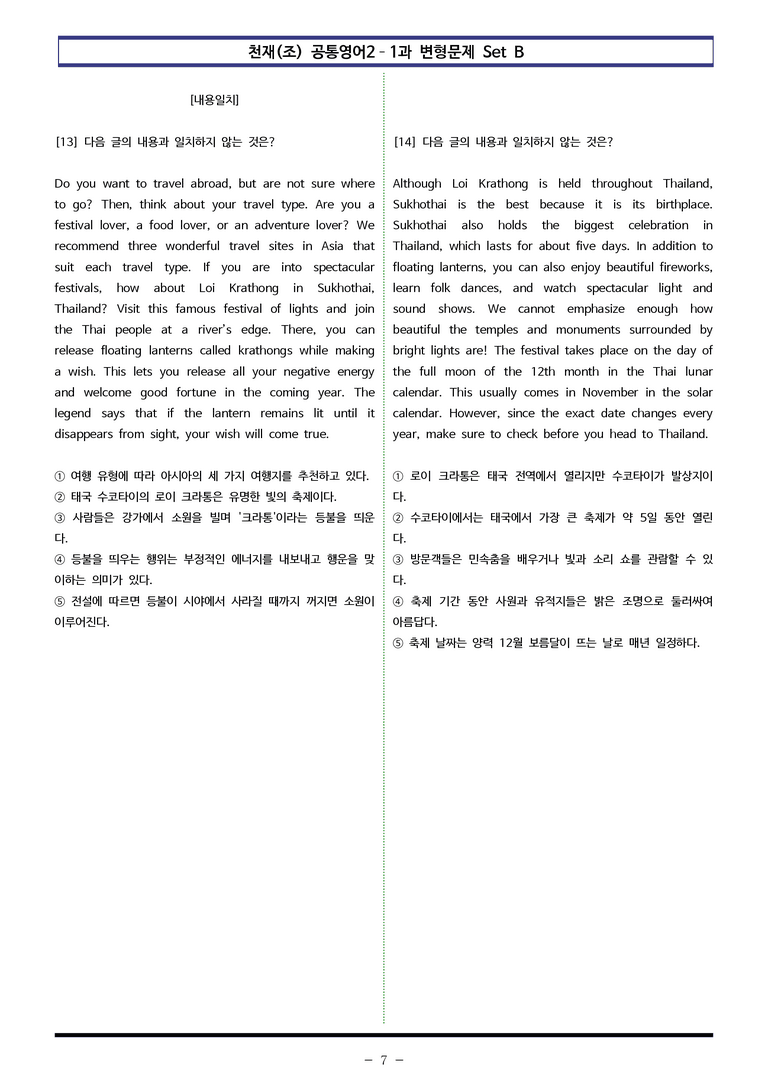 천재(조) 공통영어2 - 1과 변형문제 Set B

[내용일치]

[13] 다음 글의 내용과 일치하지 않는 것은?

Do you want to travel abroad, but are not sure where to go? Then, think about your travel type. Are you a festival lover, a food lover, or an adventure lover? We recommend three wonderful travel sites in Asia that suit each travel type. If you are into spectacular festivals, how about Loi Krathong in Sukhothai, Thailand? Visit this famous festival of lights and join the Thai people at a river's edge. There, you can release floating lanterns called krathongs while making a wish. This lets you release all your negative energy and welcome good fortune in the coming year. The legend says that if the lantern remains lit until it disappears from sight, your wish will come true.

① 여행 유형에 따라 아시아의 세 가지 여행지를 추천하고 있다.
② 태국 수코타이의 로이 크라통은 유명한 빛의 축제이다.
③ 사람들은 강가에서 소원을 빌며 '크라통'이라는 등불을 띄운다.
④ 등불을 띄우는 행위는 부정적인 에너지를 내보내고 행운을 맞이하는 의미가 있다.
⑤ 전설에 따르면 등불이 시야에서 사라질 때까지 꺼지면 소원이 이루어진다.

[14] 다음 글의 내용과 일치하지 않는 것은?

Although Loi Krathong is held throughout Thailand, Sukhothai is the best because it is its birthplace. Sukhothai also holds the biggest celebration in Thailand, which lasts for about five days. In addition to floating lanterns, you can also enjoy beautiful fireworks, learn folk dances, and watch spectacular light and sound shows. We cannot emphasize enough how beautiful the temples and monuments surrounded by bright lights are! The festival takes place on the day of the full moon of the 12th month in the Thai lunar calendar. This usually comes in November in the solar calendar. However, since the exact date changes every year, make sure to check before you head to Thailand.

① 로이 크라통은 태국 전역에서 열리지만 수코타이가 발상지이다.
② 수코타이에서는 태국에서 가장 큰 축제가 약 5일 동안 열린다.
③ 방문객들은 민속춤을 배우거나 빛과 소리 쇼를 관람할 수 있다.
④ 축제 기간 동안 사원과 유적지들은 밝은 조명으로 둘러싸여 아름답다.
⑤ 축제 날짜는 양력 12월 보름달이 뜨는 날로 매년 일정하다.

- 7 -